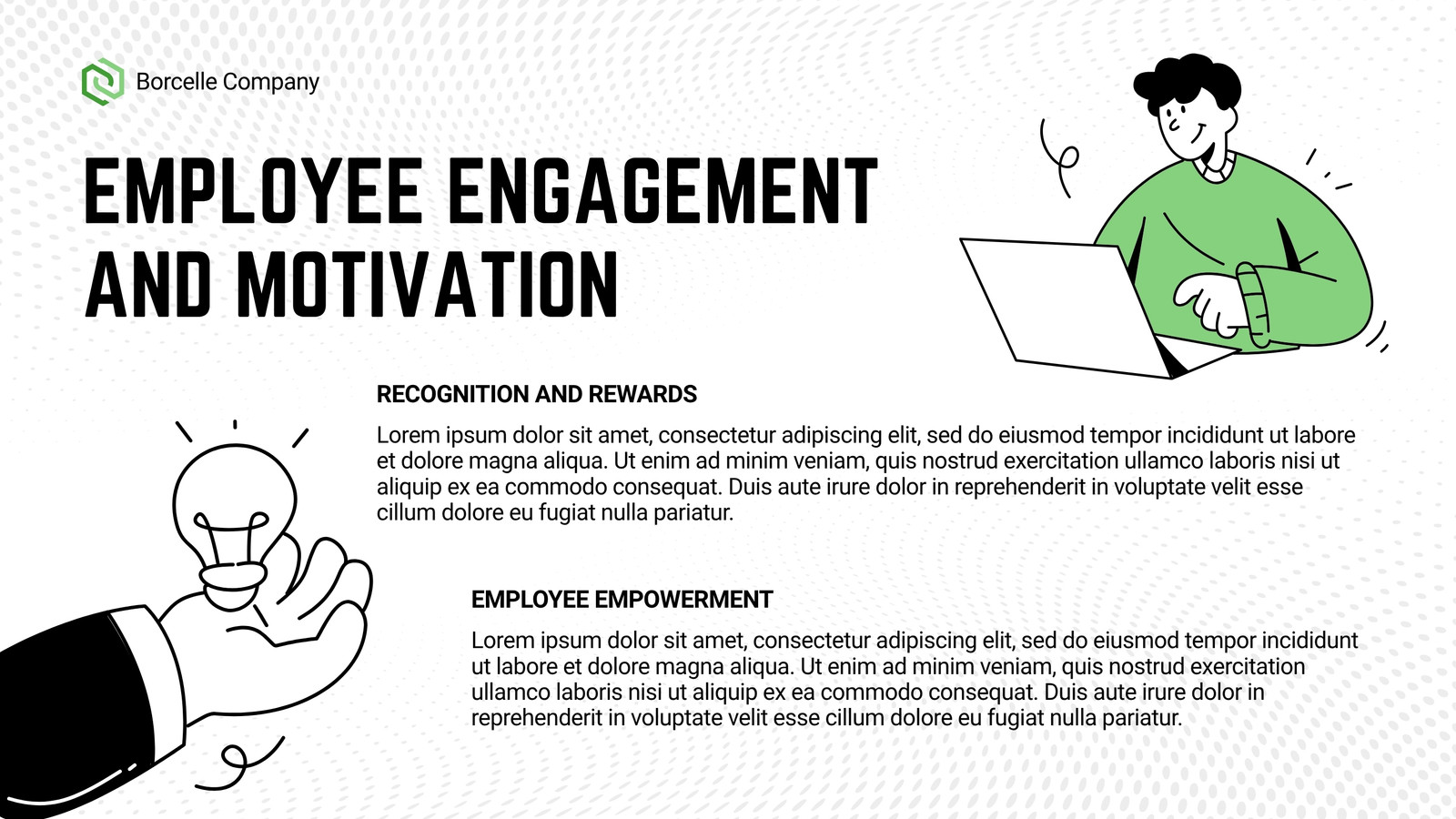 Borcelle Company

EMPLOYEE ENGAGEMENT AND MOTIVATION

RECOGNITION AND REWARDS

Lorem ipsum dolor sit amet, consectetur adipiscing elit, sed do eiusmod tempor incididunt ut labore et dolore magna aliqua. Ut enim ad minim veniam, quis nostrud exercitation ullamco laboris nisi ut aliquip ex ea commodo consequat. Duis aute irure dolor in reprehenderit in voluptate velit esse cillum dolore eu fugiat nulla pariatur.

EMPLOYEE EMPOWERMENT

Lorem ipsum dolor sit amet, consectetur adipiscing elit, sed do eiusmod tempor incididunt ut labore et dolore magna aliqua. Ut enim ad minim veniam, quis nostrud exercitation ullamco laboris nisi ut aliquip ex ea commodo consequat. Duis aute irure dolor in reprehenderit in voluptate velit esse cillum dolore eu fugiat nulla pariatur.